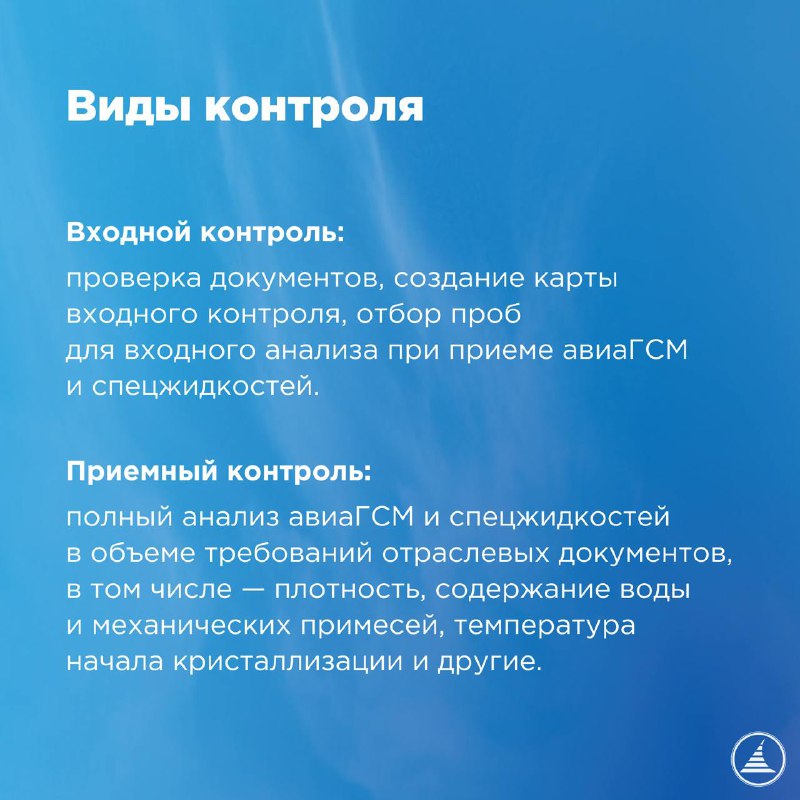 Виды контроля

Входной контроль:

проверка документов, создание карты входного контроля, отбор проб для входного анализа при приеме авиаГСМ и спецжидкостей.

Приемный контроль:

полный анализ авиаГСМ и спецжидкостей в объеме требований отраслевых документов, в том числе — плотность, содержание воды и механических примесей, температура начала кристаллизации и другие.